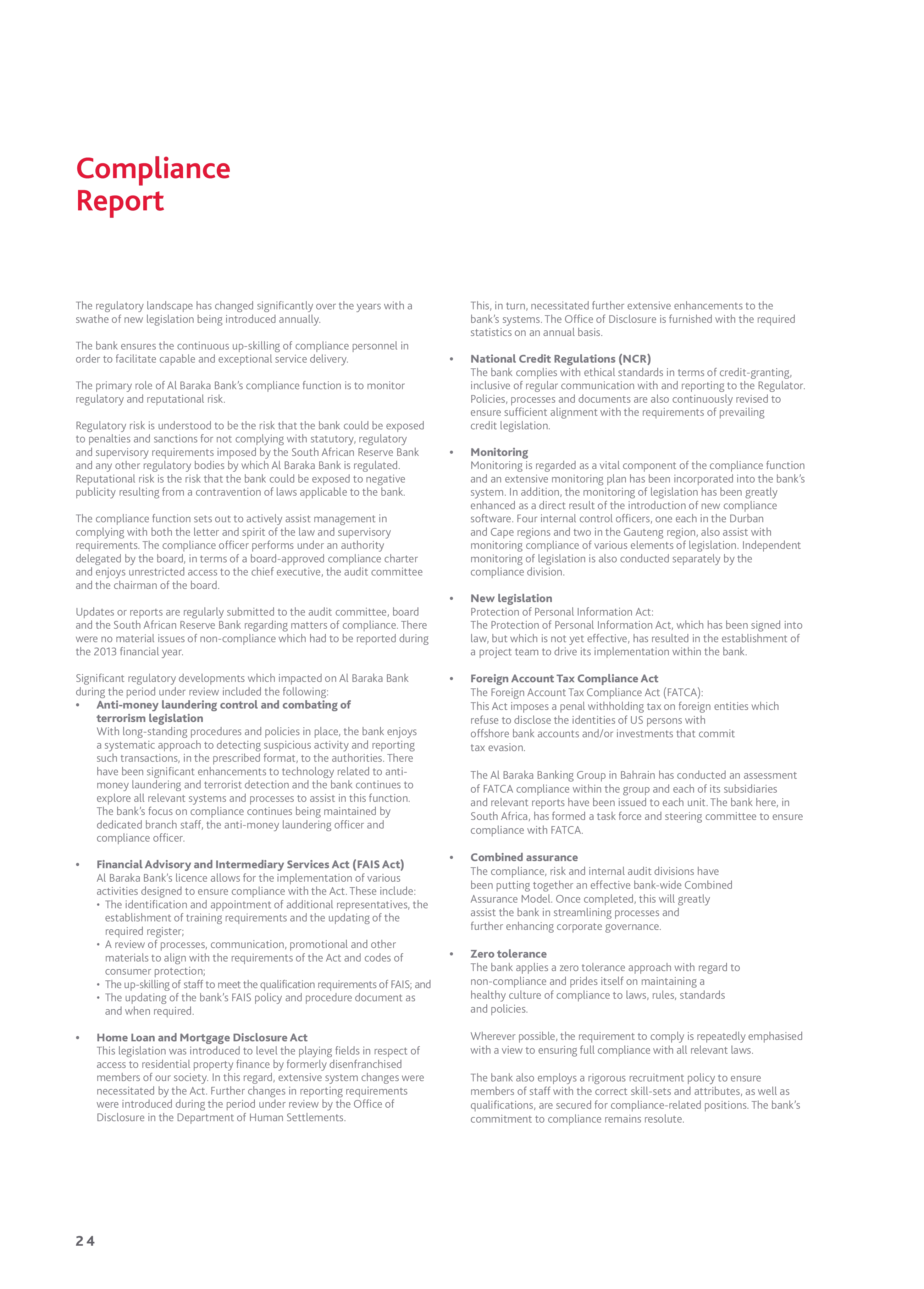 Compliance Report

The regulatory landscape has changed significantly over the years with a swathe of new legislation being introduced annually.

The bank ensures the continuous up-skilling of compliance personnel in order to facilitate capable and exceptional service delivery.

The primary role of Al Baraka Bank's compliance function is to monitor regulatory and reputational risk.

Regulatory risk is understood to be the risk that the bank could be exposed to penalties and sanctions for not complying with statutory, regulatory and supervisory requirements imposed by the South African Reserve Bank and any other regulatory bodies by which Al Baraka Bank is regulated. Reputational risk is the risk that the bank could be exposed to negative publicity resulting from a contravention of laws applicable to the bank.

The compliance function sets out to actively assist management in complying with both the letter and spirit of the law and supervisory requirements. The compliance officer performs under an authority delegated by the board, in terms of a board-approved compliance charter and enjoys unrestricted access to the chief executive, the audit committee and the chairman of the board.

Updates or reports are regularly submitted to the audit committee, board and the South African Reserve Bank regarding matters of compliance. There were no material issues of non-compliance which had to be reported during the 2013 financial year.

Significant regulatory developments which impacted on Al Baraka Bank during the period under review included the following:
• Anti-money laundering control and combating of terrorism legislation
With long-standing procedures and policies in place, the bank enjoys a systematic approach to detecting suspicious activity and reporting such transactions, in the prescribed format, to the authorities. There have been significant enhancements to technology related to anti-money laundering and terrorist detection and the bank continues to explore all relevant systems and processes to assist in this function. The bank's focus on compliance continues being maintained by dedicated branch staff, the anti-money laundering officer and compliance officer.

• Financial Advisory and Intermediary Services Act (FAIS Act)
Al Baraka Bank's licence allows for the implementation of various activities designed to ensure compliance with the Act. These include:
• The identification and appointment of additional representatives, the establishment of training requirements and the updating of the required register;
• A review of processes, communication, promotional and other materials to align with the requirements of the Act and codes of consumer protection;
• The up-skilling of staff to meet the qualification requirements of FAIS; and
• The updating of the bank's FAIS policy and procedure document as and when required.

• Home Loan and Mortgage Disclosure Act
This legislation was introduced to level the playing fields in respect of access to residential property finance by formerly disenfranchised members of our society. In this regard, extensive system changes were necessitated by the Act. Further changes in reporting requirements were introduced during the period under review by the Office of Disclosure in the Department of Human Settlements.

This, in turn, necessitated further extensive enhancements to the bank's systems. The Office of Disclosure is furnished with the required statistics on an annual basis.

• National Credit Regulations (NCR)
The bank complies with ethical standards in terms of credit-granting, inclusive of regular communication with and reporting to the Regulator. Policies, processes and documents are also continuously revised to ensure sufficient alignment with the requirements of prevailing credit legislation.

• Monitoring
Monitoring is regarded as a vital component of the compliance function and an extensive monitoring plan has been incorporated into the bank's system. In addition, the monitoring of legislation has been greatly enhanced as a direct result of the introduction of new compliance software. Four internal control officers, one each in the Durban and Cape regions and two in the Gauteng region, also assist with monitoring compliance of various elements of legislation. Independent monitoring of legislation is also conducted separately by the compliance division.

• New legislation
Protection of Personal Information Act:
The Protection of Personal Information Act, which has been signed into law, but which is not yet effective, has resulted in the establishment of a project team to drive its implementation within the bank.

• Foreign Account Tax Compliance Act
The Foreign Account Tax Compliance Act (FATCA):
This Act imposes a penal withholding tax on foreign entities which refuse to disclose the identities of US persons with offshore bank accounts and/or investments that commit tax evasion.

The Al Baraka Banking Group in Bahrain has conducted an assessment of FATCA compliance within the group and each of its subsidiaries and relevant reports have been issued to each unit. The bank here, in South Africa, has formed a task force and steering committee to ensure compliance with FATCA.

• Combined assurance
The compliance, risk and internal audit divisions have been putting together an effective bank-wide Combined Assurance Model. Once completed, this will greatly assist the bank in streamlining processes and further enhancing corporate governance.

• Zero tolerance
The bank applies a zero tolerance approach with regard to non-compliance and prides itself on maintaining a healthy culture of compliance to laws, rules, standards and policies.

Wherever possible, the requirement to comply is repeatedly emphasised with a view to ensuring full compliance with all relevant laws.

The bank also employs a rigorous recruitment policy to ensure members of staff with the correct skill-sets and attributes, as well as qualifications, are secured for compliance-related positions. The bank's commitment to compliance remains resolute.

24